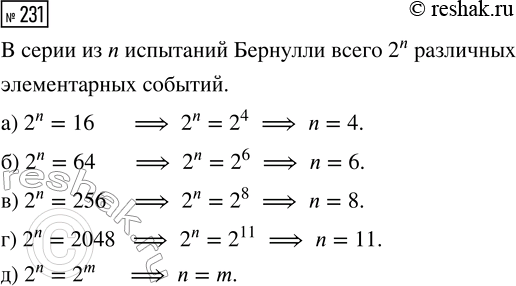 № 231

© reshak.ru

В серии из $n$ испытаний Бернулли всего $2^n$ различных элементарных событий.

а) $2^n = 16 \implies 2^n = 2^4 \implies n = 4.$

б) $2^n = 64 \implies 2^n = 2^6 \implies n = 6.$

в) $2^n = 256 \implies 2^n = 2^8 \implies n = 8.$

г) $2^n = 2048 \implies 2^n = 2^{11} \implies n = 11.$

д) $2^n = 2^m \implies n = m.$

reshak.ru ©